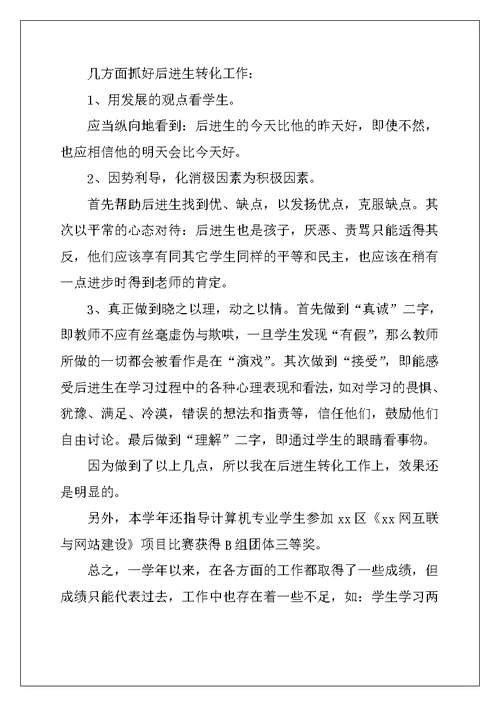 几方面抓好后进生转化工作：

1、用发展的观点看学生。

应当纵向地看到：后进生的今天比他的昨天好，即使不然，也应相信他的明天会比今天好。

2、因势利导，化消极因素为积极因素。

首先帮助后进生找到优、缺点，以发扬优点，克服缺点。其次以平常的心态对待：后进生也是孩子，厌恶、责骂只能适得其反，他们应该享有同其它学生同样的平等和民主，也应该在稍有一点进步时得到老师的肯定。

3、真正做到晓之以理，动之以情。首先做到“真诚”二字，即教师不应有丝毫虚伪与欺哄，一旦学生发现“有假”，那么教师所做的一切都会被看作是在“演戏”。其次做到“接受”，即能感受后进生在学习过程中的各种心理表现和看法，如对学习的畏惧、犹豫、满足、冷漠，错误的想法和指责等，信任他们，鼓励他们自由讨论。最后做到“理解”二字，即通过学生的眼睛看事物。

因为做到了以上几点，所以我在后进生转化工作上，效果还是明显的。

另外，本学年还指导计算机专业学生参加 xx 区《xx 网互联与网站建设》项目比赛获得 B 组团体三等奖。

总之，一学年以来，在各方面的工作都取得了一些成绩，但成绩只能代表过去，工作中也存在着一些不足，如：学生学习两